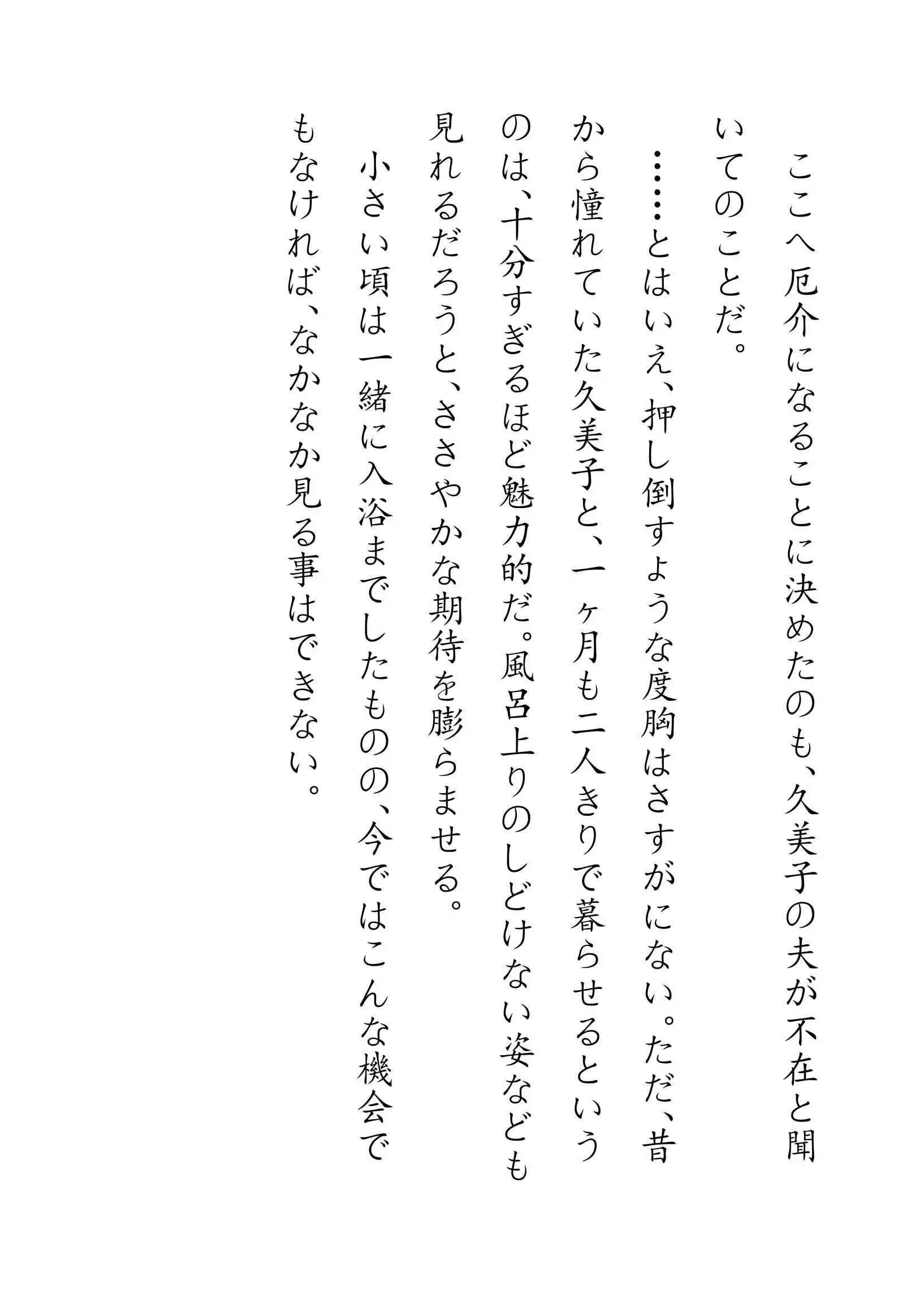 ここへ厄介になることに決めたのも、久美子の夫が不在と聞いてのことだ。

……とはいえ、押し倒すような度胸はさすがにない。ただ、昔から憧れていた久美子と、一ヶ月も二人きりで暮らせるというのは、十分すぎるほど魅力的だ。風呂上りのしどけない姿なども見れるだろうと、ささやかな期待を膨らませる。

小さい頃は一緒に入浴までしたものの、今ではこんな機会でもなければ、なかなか見る事はできない。